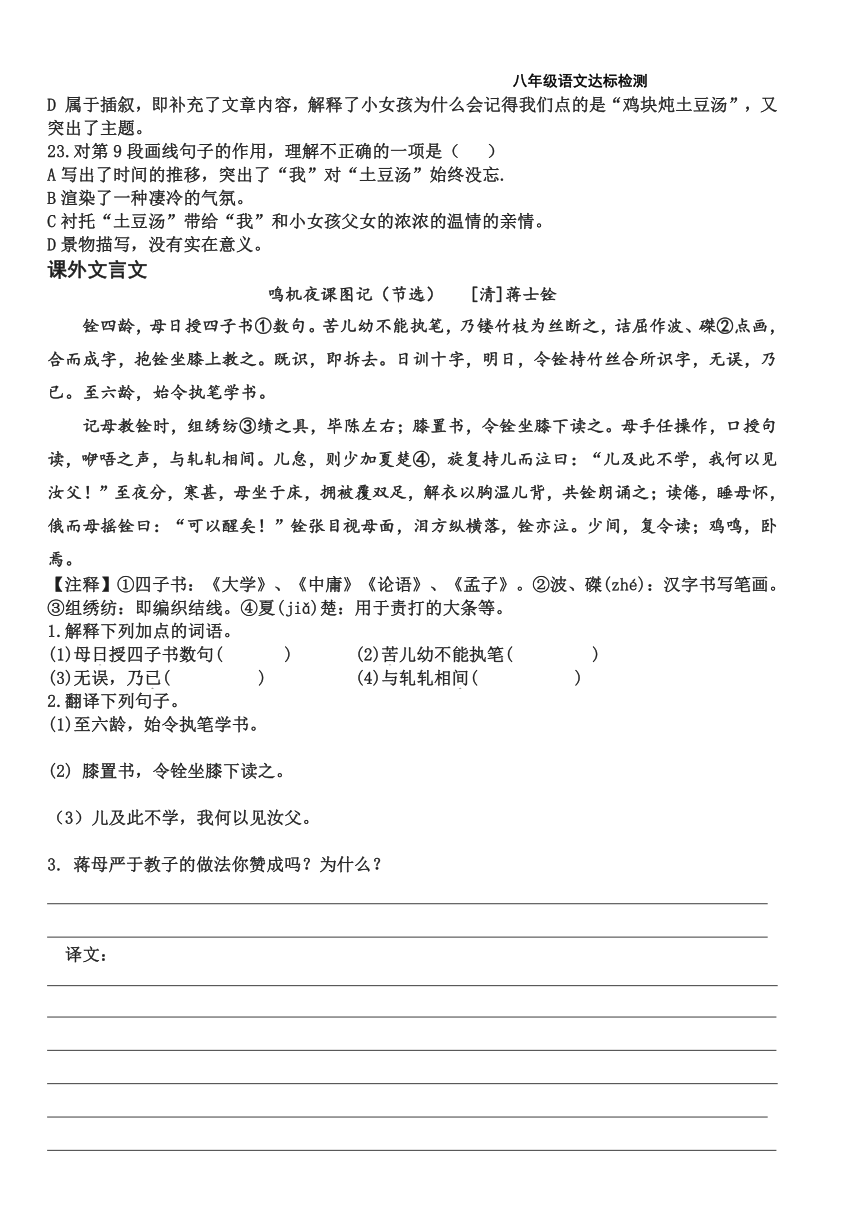 八年级语文达标检测

D 属于插叙，即补充了文章内容，解释了小女孩为什么会记得我们点的是“鸡块炖土豆汤”，又突出了主题。

23.对第 9 段画线句子的作用，理解不正确的一项是（　　）

A 写出了时间的推移，突出了“我”对“土豆汤”始终没忘.

B 渲染了一种凄冷的气氛。

C 衬托“土豆汤”带给“我”和小女孩父女的浓浓的温情的亲情。

D 景物描写，没有实在意义。

课外文言文

鸣机夜课图记（节选）　[清]蒋士铨

铨四龄，母日授四子书①数句。苦儿幼不能执笔，乃镂竹枝为丝断之，诘屈作波、磔②点画，合而成字，抱铨坐膝上教之。既识，即拆去。日训十字，明日，令铨持竹丝合所识字，无误，乃已。至六龄，始令执笔学书。

记母教铨时，组绣纺③绩之具，毕陈左右；膝置书，令铨坐膝下读之。母手任操作，口授句读，咿唔之声，与轧轧相间。儿怠，则少加夏楚④，旋复持儿而泣曰：“儿及此不学，我何以见汝父！”至夜分，寒甚，母坐于床，拥被覆双足，解衣以胸温儿背，共铨朗诵之；读倦，睡母怀，俄而母摇铨曰：“可以醒矣！”铨张目视母面，泪方纵横落，铨亦泣。少间，复令读；鸡鸣，卧焉。

【注释】①四子书：《大学》、《中庸》《论语》、《孟子》。②波、磔(zhé)：汉字书写笔画。③组绣纺：即编织结线。④夏(jiǎ)楚：用于责打的大条等。

1.解释下列加点的词语。

(1)母日授四子书数句(　　　)　(2)苦儿幼不能执笔(　　　)

(3)无误，乃已(　　　)　(4)与轧轧相间(　　　)

2.翻译下列句子。

(1)至六龄，始令执笔学书。

(2) 膝置书，令铨坐膝下读之。

（3）儿及此不学，我何以见汝父。

3. 蒋母严于教子的做法你赞成吗？为什么？

译文：